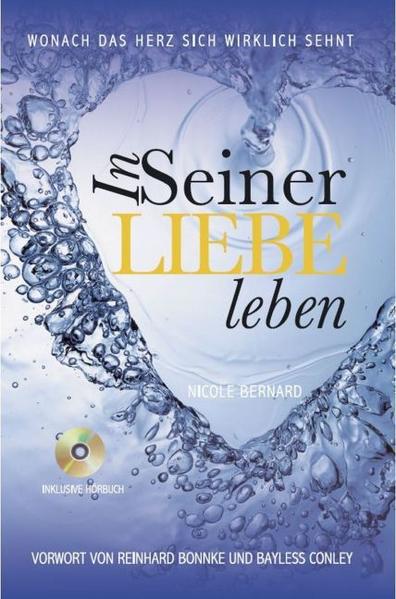 WONACH DAS HERZ SICH WIRKLICH SEHNT

In Seiner LIEBE leben

NICOLE BERNARD

INKLUSIVE HÖRBUCH

VORWORT VON REINHARD BONNKE UND BAYLESS CONLEY